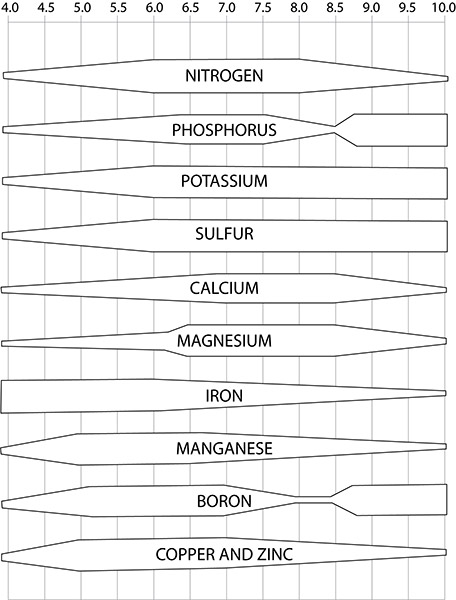 4.0 4.5 5.0 5.5 6.0 6.5 7.0 7.5 8.0 8.5 9.0 9.5 10.0

NITROGEN

PHOSPHORUS

POTASSIUM

SULFUR

CALCIUM

MAGNESIUM

IRON

MANGANESE

BORON

COPPER AND ZINC